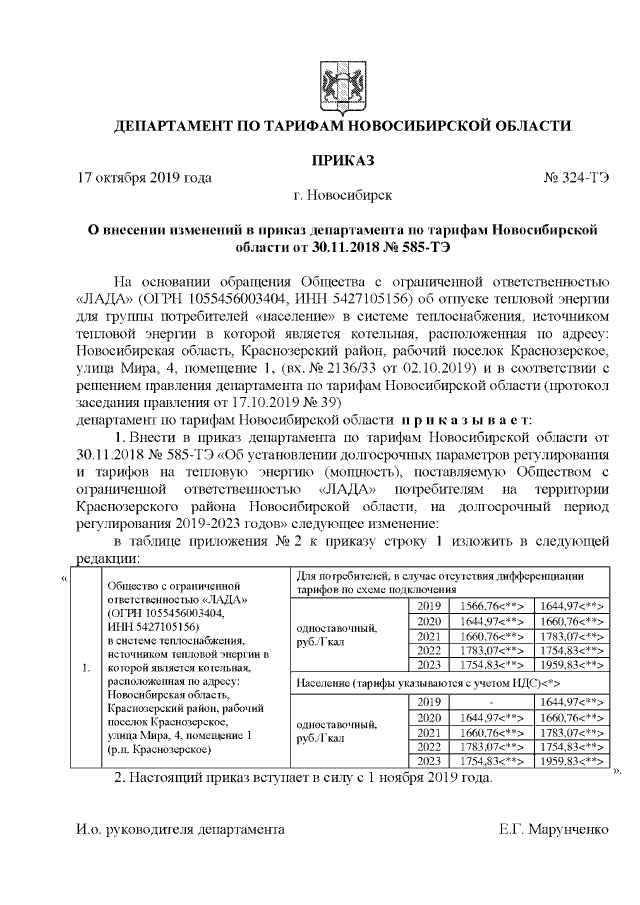 ДЕПАРТАМЕНТ ПО ТАРИФАМ НОВОСИБИРСКОЙ ОБЛАСТИ

ПРИКАЗ

17 октября 2019 года № 324-ТЭ

г. Новосибирск

О внесении изменений в приказ департамента по тарифам Новосибирской области от 30.11.2018 № 585-ТЭ

На основании обращения Общества с ограниченной ответственностью «ЛАДА» (ОГРН 1055456003404, ИНН 5427105156) об отпуске тепловой энергии для группы потребителей «население» в системе теплоснабжения, источником тепловой энергии в которой является котельная, расположенная по адресу: Новосибирская область, Краснозерский район, рабочий поселок Краснозерское, улица Мира, 4, помещение 1, (вх. № 2136/33 от 02.10.2019) и в соответствии с решением правления департамента по тарифам Новосибирской области (протокол заседания правления от 17.10.2019 № 39)

департамент по тарифам Новосибирской области приказывает:

1. Внести в приказ департамента по тарифам Новосибирской области от 30.11.2018 № 585-ТЭ «Об установлении долгосрочных параметров регулирования и тарифов на тепловую энергию (мощность), поставляемую Обществом с ограниченной ответственностью «ЛАДА» потребителям на территории Краснозерского района Новосибирской области, на долгосрочный период регулирования 2019-2023 годов» следующее изменение:

в таблице приложения № 2 к приказу строку 1 изложить в следующей редакции:

«

| 1. | Общество с ограниченной ответственностью «ЛАДА» (ОГРН 1055456003404, ИНН 5427105156) в системе теплоснабжения, источником тепловой энергии в которой является котельная, расположенная по адресу: Новосибирская область, Краснозерский район, рабочий поселок Краснозерское, улица Мира, 4, помещение 1 (р.п. Краснозерское) | Для потребителей, в случае отсутствия дифференциации тарифов по схеме подключения | | | |
|---|---|---|---|---|---|
| | | одноставочный, руб./Гкал | 2019 | 1566,76<**> | 1644,97<**> |
| | | | 2020 | 1644,97<**> | 1660,76<**> |
| | | | 2021 | 1660,76<**> | 1783,07<**> |
| | | | 2022 | 1783,07<**> | 1754,83<**> |
| | | | 2023 | 1754,83<**> | 1959,83<**> |
| | | Население (тарифы указываются с учетом НДС)<*> | | | |
| | | одноставочный, руб./Гкал | 2019 | - | 1644,97<**> |
| | | | 2020 | 1644,97<**> | 1660,76<**> |
| | | | 2021 | 1660,76<**> | 1783,07<**> |
| | | | 2022 | 1783,07<**> | 1754,83<**> |
| | | | 2023 | 1754,83<**> | 1959,83<**> |

».

2. Настоящий приказ вступает в силу с 1 ноября 2019 года.

И.о. руководителя департамента Е.Г. Марунченко